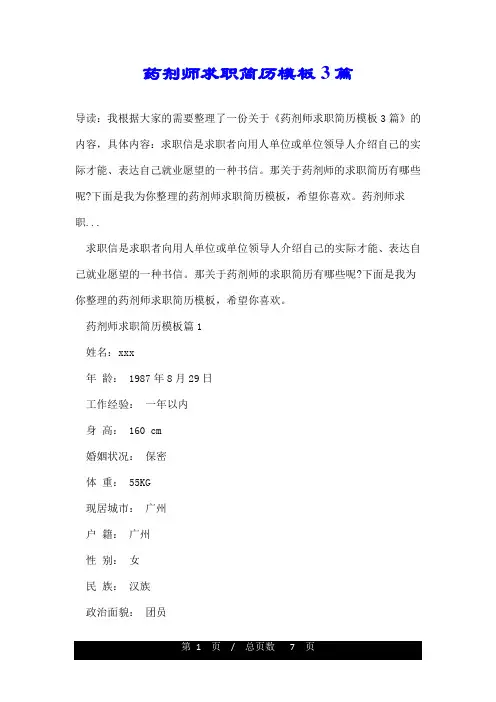 药剂师求职简历模板3篇

导读：我根据大家的需要整理了一份关于《药剂师求职简历模板3篇》的内容，具体内容：求职信是求职者向用人单位或单位领导人介绍自己的实际才能、表达自己就业愿望的一种书信。那关于药剂师的求职简历有哪些呢?下面是我为你整理的药剂师求职简历模板，希望你喜欢。药剂师求职...

求职信是求职者向用人单位或单位领导人介绍自己的实际才能、表达自己就业愿望的一种书信。那关于药剂师的求职简历有哪些呢?下面是我为你整理的药剂师求职简历模板，希望你喜欢。

药剂师求职简历模板篇1

姓名：xxx

年 龄： 1987年8月29日

工作经验： 一年以内

身 高： 160 cm

婚姻状况： 保密

体 重： 55KG

现居城市： 广州

户 籍： 广州

性 别： 女

民 族： 汉族

政治面貌： 团员

第 1 页 / 总页数 7 页